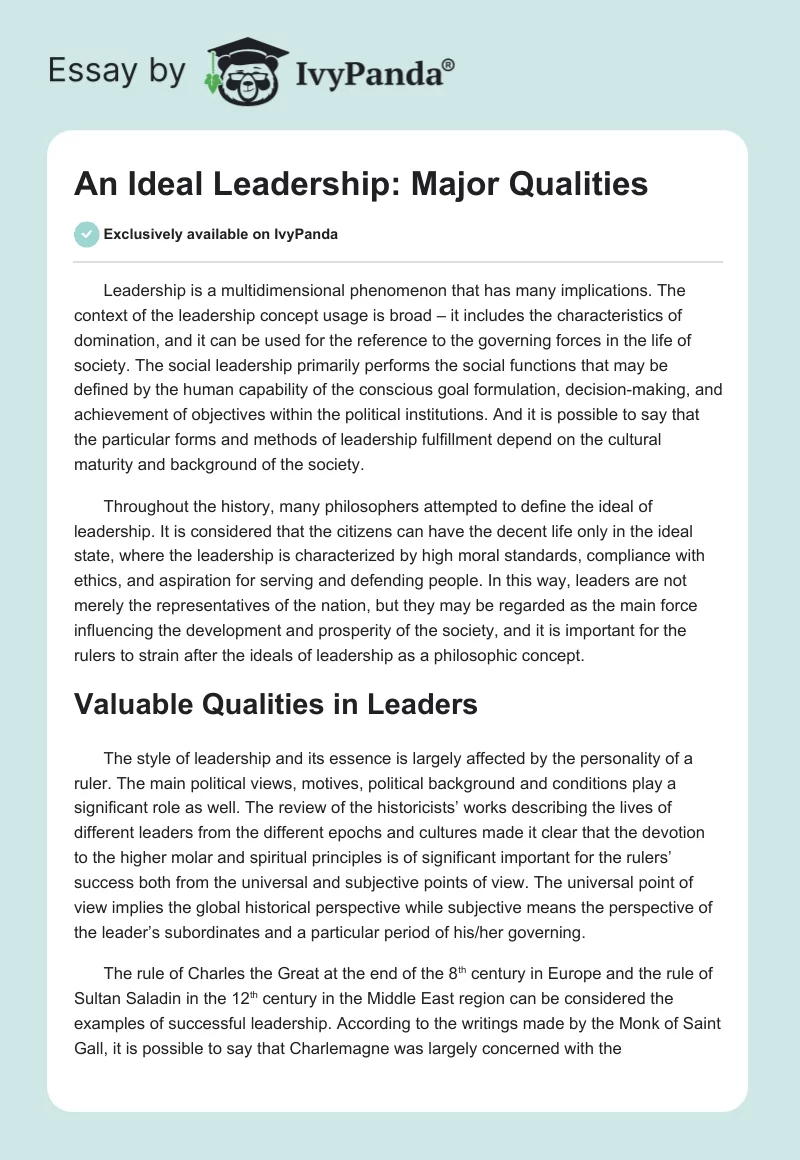 Essay by IvyPanda®

An Ideal Leadership: Major Qualities

Exclusively available on IvyPanda

Leadership is a multidimensional phenomenon that has many implications. The context of the leadership concept usage is broad – it includes the characteristics of domination, and it can be used for the reference to the governing forces in the life of society. The social leadership primarily performs the social functions that may be defined by the human capability of the conscious goal formulation, decision-making, and achievement of objectives within the political institutions. And it is possible to say that the particular forms and methods of leadership fulfillment depend on the cultural maturity and background of the society.

Throughout the history, many philosophers attempted to define the ideal of leadership. It is considered that the citizens can have the decent life only in the ideal state, where the leadership is characterized by high moral standards, compliance with ethics, and aspiration for serving and defending people. In this way, leaders are not merely the representatives of the nation, but they may be regarded as the main force influencing the development and prosperity of the society, and it is important for the rulers to strain after the ideals of leadership as a philosophic concept.

Valuable Qualities in Leaders

The style of leadership and its essence is largely affected by the personality of a ruler. The main political views, motives, political background and conditions play a significant role as well. The review of the historicists' works describing the lives of different leaders from the different epochs and cultures made it clear that the devotion to the higher molar and spiritual principles is of significant important for the rulers' success both from the universal and subjective points of view. The universal point of view implies the global historical perspective while subjective means the perspective of the leader's subordinates and a particular period of his/her governing.

The rule of Charles the Great at the end of the 8$^{th}$ century in Europe and the rule of Sultan Saladin in the 12$^{th}$ century in the Middle East region can be considered the examples of successful leadership. According to the writings made by the Monk of Saint Gall, it is possible to say that Charlemagne was largely concerned with the